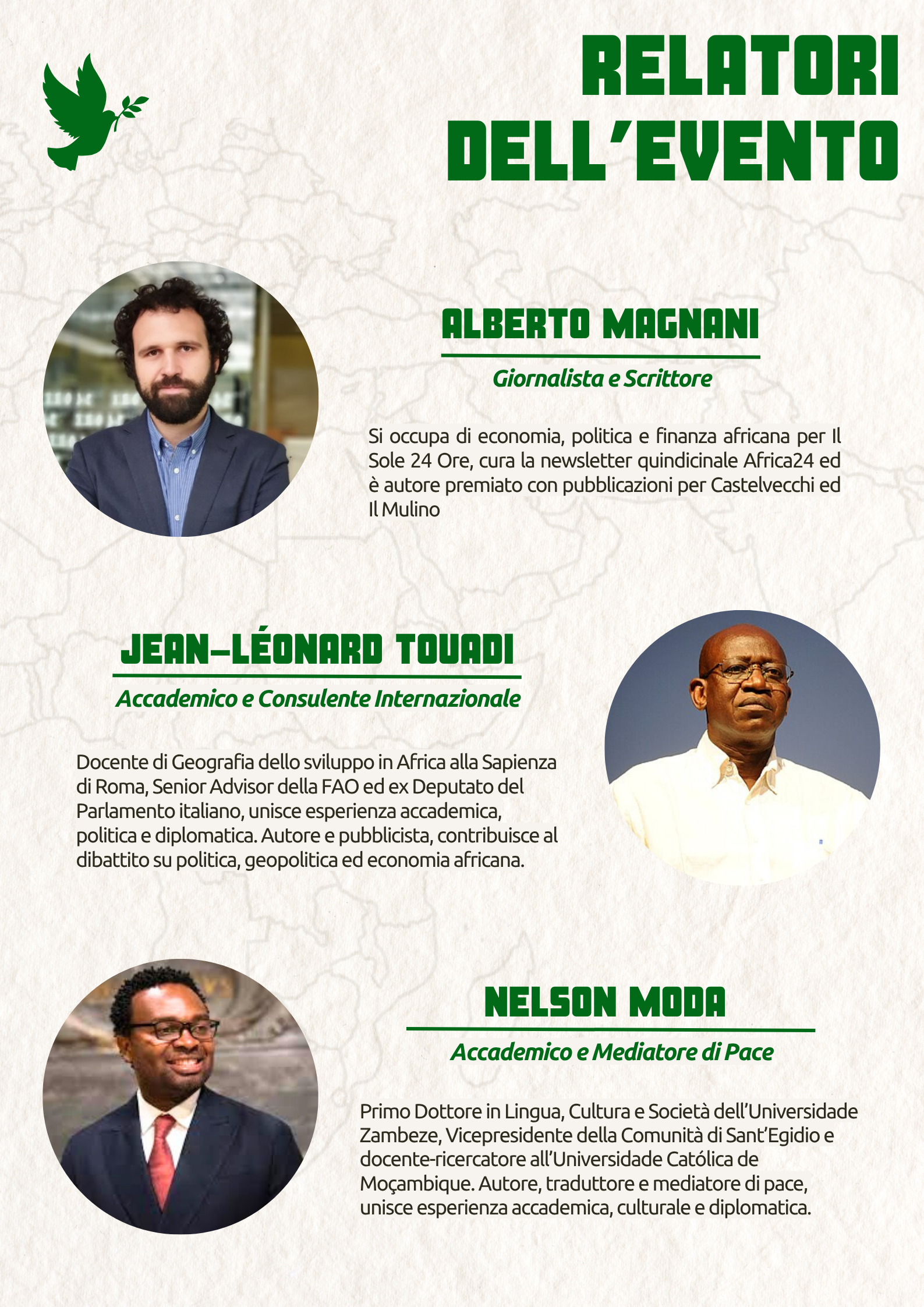 RELATORI DELL'EVENTO

ALBERTO MAGNANI

Giornalista e Scrittore

Si occupa di economia, politica e finanza africana per Il Sole 24 Ore, cura la newsletter quindicinale Africa24 ed è autore premiato con pubblicazioni per Castelvecchi ed Il Mulino

JEAN-LÉONARD TOUADI

Accademico e Consulente Internazionale

Docente di Geografia dello sviluppo in Africa alla Sapienza di Roma, Senior Advisor della FAO ed ex Deputato del Parlamento italiano, unisce esperienza accademica, politica e diplomatica. Autore e pubblicista, contribuisce al dibattito su politica, geopolitica ed economia africana.

NELSON MODA

Accademico e Mediatore di Pace

Primo Dottore in Lingua, Cultura e Società dell'Universidade Zambeze, Vicepresidente della Comunità di Sant'Egidio e docente-ricercatore all'Universidade Católica de Moçambique. Autore, traduttore e mediatore di pace, unisce esperienza accademica, culturale e diplomatica.